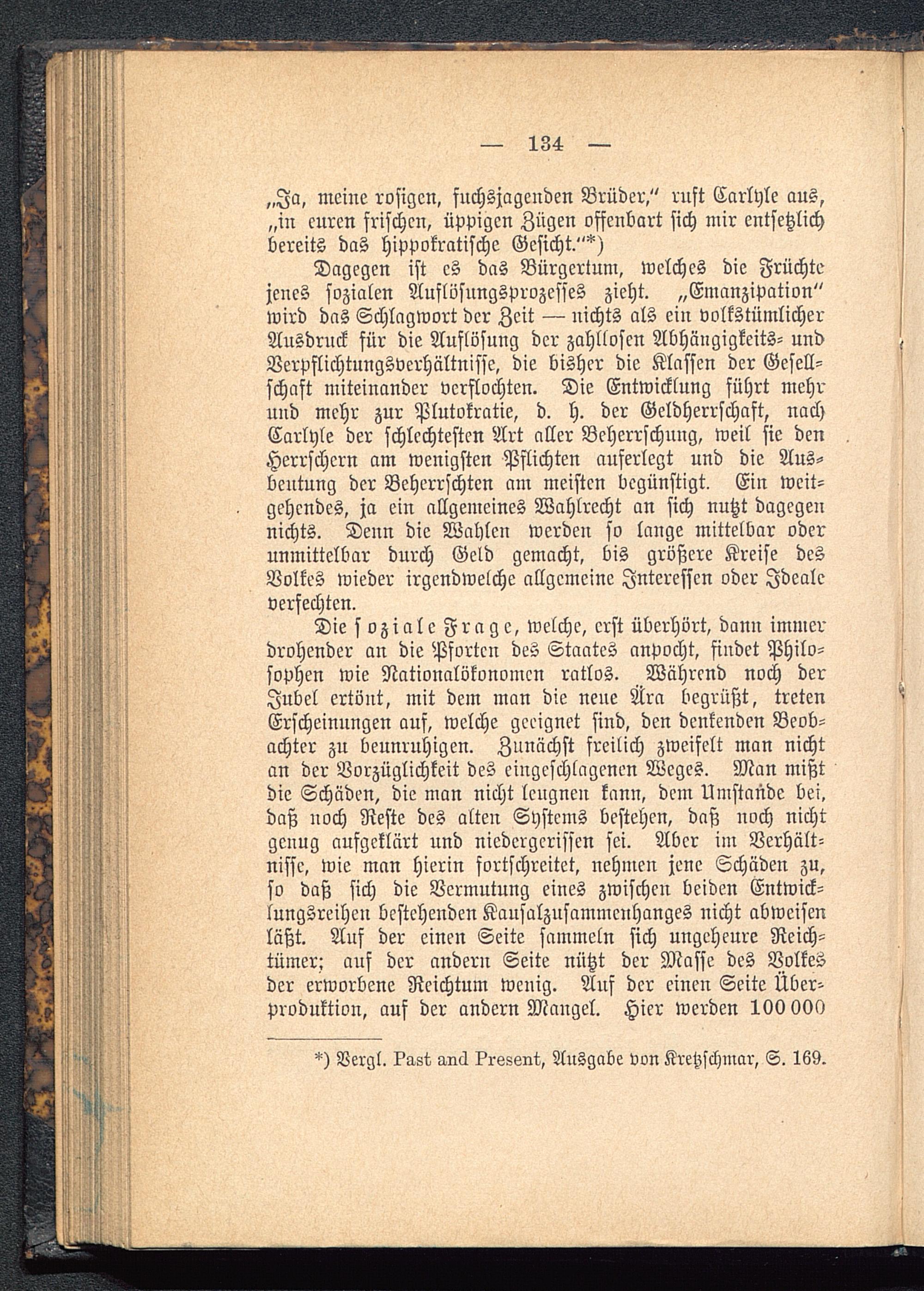 — 134 —

„Ja, meine rosigen, fuchsjagenden Brüder,“ ruft Carlyle aus, „in euren frischen, üppigen Zügen offenbart sich mir entsetzlich bereits das hippokratische Gesicht.“*)

Dagegen ist es das Bürgertum, welches die Früchte jenes sozialen Auflösungsprozesses zieht. „Emanzipation“ wird das Schlagwort der Zeit — nichts als ein volkstümlicher Ausdruck für die Auflösung der zahllosen Abhängigkeits- und Verpflichtungsverhältnisse, die bisher die Klassen der Gesellschaft miteinander verflochten. Die Entwicklung führt mehr und mehr zur Plutokratie, d. h. der Geldherrschaft, nach Carlyle der schlechtesten Art aller Beherrschung, weil sie den Herrschern am wenigsten Pflichten auferlegt und die Ausbeutung der Beherrschten am meisten begünstigt. Ein weitgehendes, ja ein allgemeines Wahlrecht an sich nutzt dagegen nichts. Denn die Wahlen werden so lange mittelbar oder unmittelbar durch Geld gemacht, bis größere Kreise des Volkes wieder irgendwelche allgemeine Interessen oder Ideale verfechten.

Die soziale Frage, welche, erst überhört, dann immer drohender an die Pforten des Staates anpocht, findet Philosophen wie Nationalökonomen ratlos. Während noch der Jubel ertönt, mit dem man die neue Ära begrüßt, treten Erscheinungen auf, welche geeignet sind, den denkenden Beobachter zu beunruhigen. Zunächst freilich zweifelt man nicht an der Vorzüglichkeit des eingeschlagenen Weges. Man mißt die Schäden, die man nicht leugnen kann, dem Umstande bei, daß noch Reste des alten Systems bestehen, daß noch nicht genug aufgeklärt und niedergerissen sei. Aber im Verhältnisse, wie man hierin fortschreitet, nehmen jene Schäden zu, so daß sich die Vermutung eines zwischen beiden Entwicklungsreihen bestehenden Kausalzusammenhanges nicht abweisen läßt. Auf der einen Seite sammeln sich ungeheure Reichtümer; auf der andern Seite nützt der Masse des Volkes der erworbene Reichtum wenig. Auf der einen Seite Überproduktion, auf der andern Mangel. Hier werden 100 000

*) Vergl. Past and Present, Ausgabe von Kretzschmar, S. 169.